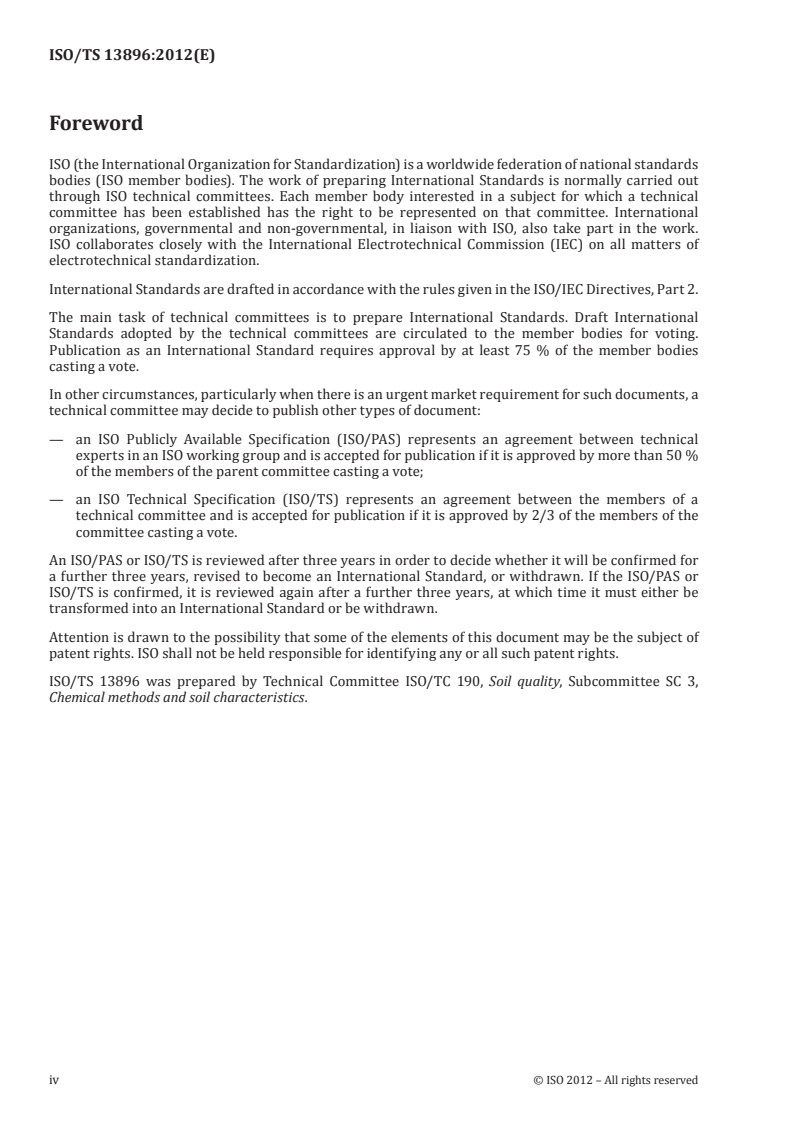 ISO/TS 13896:2012(E)

Foreword

ISO (the International Organization for Standardization) is a worldwide federation of national standards bodies (ISO member bodies). The work of preparing International Standards is normally carried out through ISO technical committees. Each member body interested in a subject for which a technical committee has been established has the right to be represented on that committee. International organizations, governmental and non-governmental, in liaison with ISO, also take part in the work. ISO collaborates closely with the International Electrotechnical Commission (IEC) on all matters of electrotechnical standardization.

International Standards are drafted in accordance with the rules given in the ISO/IEC Directives, Part 2.

The main task of technical committees is to prepare International Standards. Draft International Standards adopted by the technical committees are circulated to the member bodies for voting. Publication as an International Standard requires approval by at least 75 % of the member bodies casting a vote.

In other circumstances, particularly when there is an urgent market requirement for such documents, a technical committee may decide to publish other types of document:

— an ISO Publicly Available Specification (ISO/PAS) represents an agreement between technical experts in an ISO working group and is accepted for publication if it is approved by more than 50 % of the members of the parent committee casting a vote;

— an ISO Technical Specification (ISO/TS) represents an agreement between the members of a technical committee and is accepted for publication if it is approved by 2/3 of the members of the committee casting a vote.

An ISO/PAS or ISO/TS is reviewed after three years in order to decide whether it will be confirmed for a further three years, revised to become an International Standard, or withdrawn. If the ISO/PAS or ISO/TS is confirmed, it is reviewed again after a further three years, at which time it must either be transformed into an International Standard or be withdrawn.

Attention is drawn to the possibility that some of the elements of this document may be the subject of patent rights. ISO shall not be held responsible for identifying any or all such patent rights.

ISO/TS 13896 was prepared by Technical Committee ISO/TC 190, Soil quality, Subcommittee SC 3, Chemical methods and soil characteristics.

iv © ISO 2012 – All rights reserved